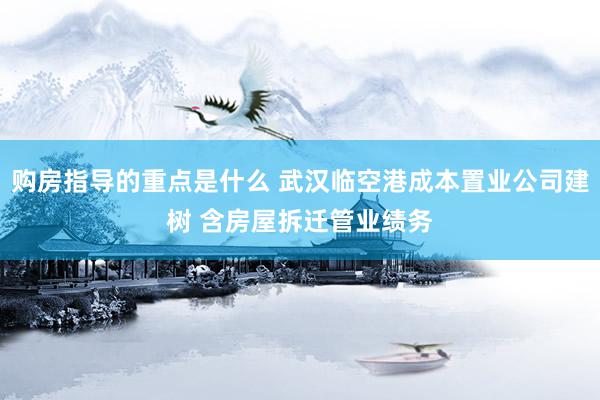 购房指导的重点是什么 武汉临空港成本置业公司建树 含房屋拆迁管业绩务